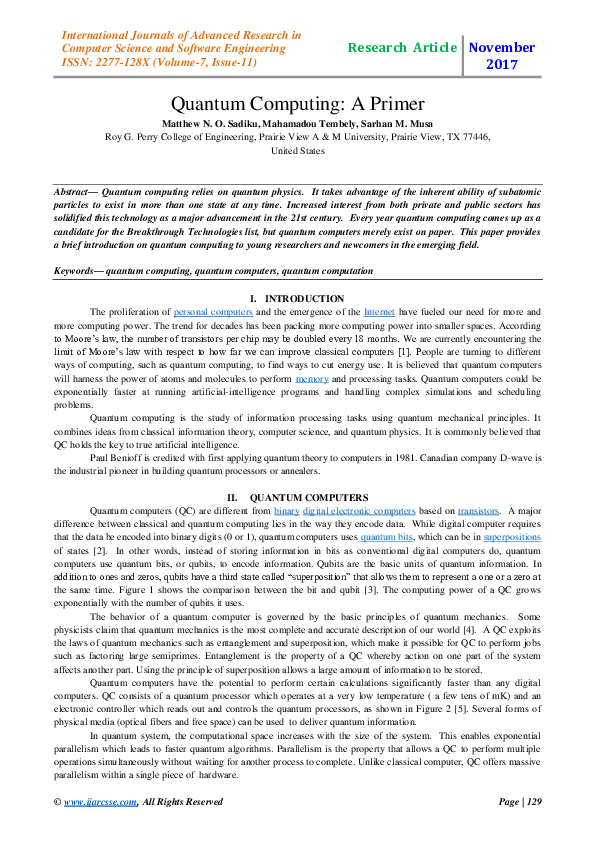 International Journals of Advanced Research in Computer Science and Software Engineering
ISSN: 2277-128X (Volume-7, Issue-11)

Research Article

November 2017

Quantum Computing: A Primer
Matthew N. O. Sadiku, Mahamadou Tembely, Sarhan M. Musa
Roy G. Perry College of Engineering, Prairie View A & M University, Prairie View, TX 77446, United States

Abstract— Quantum computing relies on quantum physics. It takes advantage of the inherent ability of subatomic particles to exist in more than one state at any time. Increased interest from both private and public sectors has solidified this technology as a major advancement in the 21st century. Every year quantum computing comes up as a candidate for the Breakthrough Technologies list, but quantum computers merely exist on paper. This paper provides a brief introduction on quantum computing to young researchers and newcomers in the emerging field.

Keywords— quantum computing, quantum computers, quantum computation

I. INTRODUCTION

The proliferation of personal computers and the emergence of the Internet have fueled our need for more and more computing power. The trend for decades has been packing more computing power into smaller spaces. According to Moore's law, the number of transistors per chip may be doubled every 18 months. We are currently encountering the limit of Moore's law with respect to how far we can improve classical computers [1]. People are turning to different ways of computing, such as quantum computing, to find ways to cut energy use. It is believed that quantum computers will harness the power of atoms and molecules to perform memory and processing tasks. Quantum computers could be exponentially faster at running artificial-intelligence programs and handling complex simulations and scheduling problems.

Quantum computing is the study of information processing tasks using quantum mechanical principles. It combines ideas from classical information theory, computer science, and quantum physics. It is commonly believed that QC holds the key to true artificial intelligence.

Paul Benioff is credited with first applying quantum theory to computers in 1981. Canadian company D-wave is the industrial pioneer in building quantum processors or annealers.

II. QUANTUM COMPUTERS

Quantum computers (QC) are different from binary digital electronic computers based on transistors. A major difference between classical and quantum computing lies in the way they encode data. While digital computer requires that the data be encoded into binary digits (0 or 1), quantum computers uses quantum bits, which can be in superpositions of states [2]. In other words, instead of storing information in bits as conventional digital computers do, quantum computers use quantum bits, or qubits, to encode information. Qubits are the basic units of quantum information. In addition to ones and zeros, qubits have a third state called "superposition" that allows them to represent a one or a zero at the same time. Figure 1 shows the comparison between the bit and qubit [3]. The computing power of a QC grows exponentially with the number of qubits it uses.

The behavior of a quantum computer is governed by the basic principles of quantum mechanics. Some physicists claim that quantum mechanics is the most complete and accurate description of our world [4]. A QC exploits the laws of quantum mechanics such as entanglement and superposition, which make it possible for QC to perform jobs such as factoring large semiprimes. Entanglement is the property of a QC whereby action on one part of the system affects another part. Using the principle of superposition allows a large amount of information to be stored.

Quantum computers have the potential to perform certain calculations significantly faster than any digital computers. QC consists of a quantum processor which operates at a very low temperature ( a few tens of mK) and an electronic controller which reads out and controls the quantum processors, as shown in Figure 2 [5]. Several forms of physical media (optical fibers and free space) can be used to deliver quantum information.

In quantum system, the computational space increases with the size of the system. This enables exponential parallelism which leads to faster quantum algorithms. Parallelism is the property that allows a QC to perform multiple operations simultaneously without waiting for another process to complete. Unlike classical computer, QC offers massive parallelism within a single piece of hardware.

© www.ijarcsse.com, All Rights Reserved

Page | 129